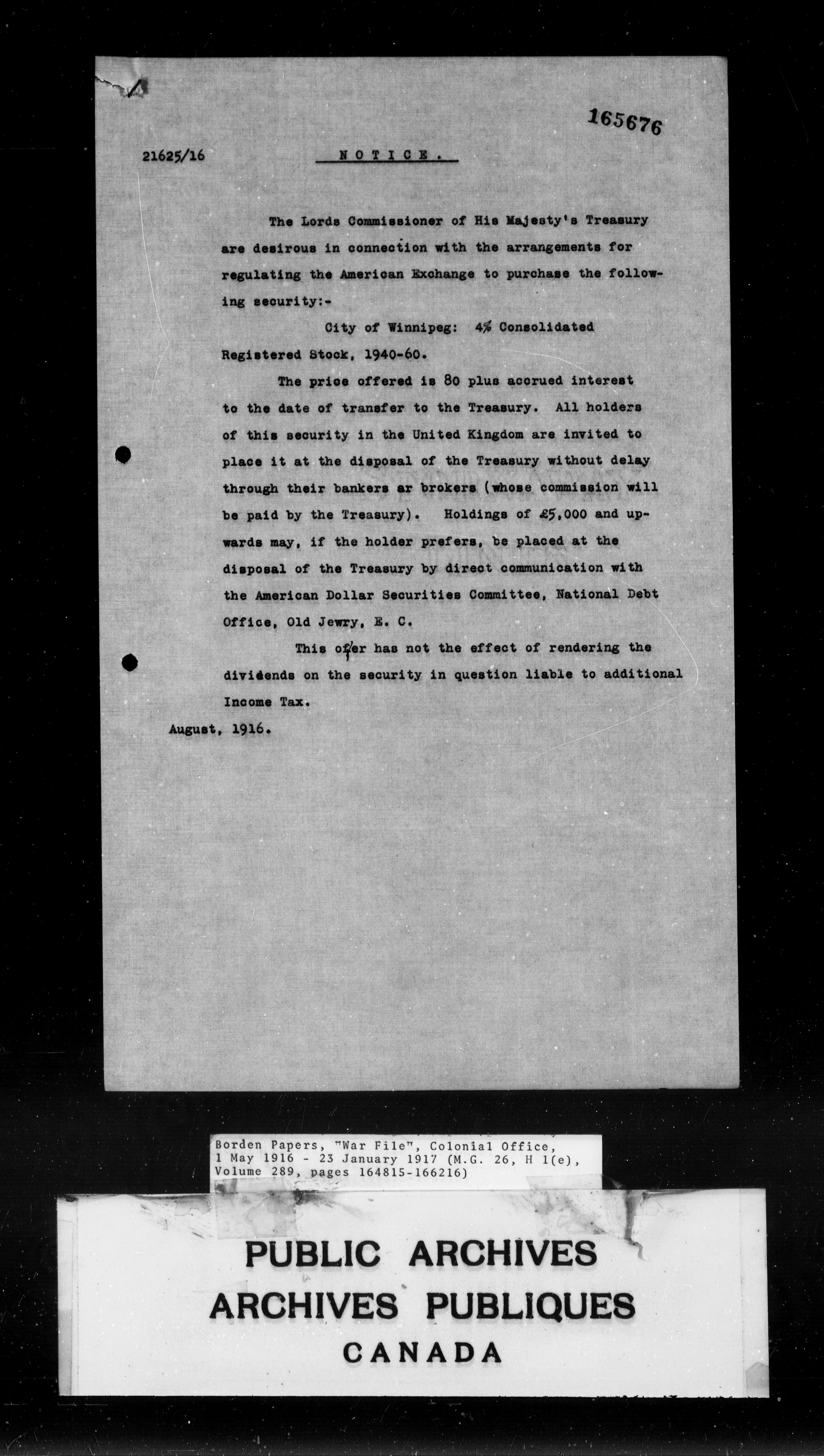 165676

21625/16

NOTICE.

The Lords Commissioner of His Majesty's Treasury are desirous in connection with the arrangements for regulating the American Exchange to purchase the following security:-

City of Winnipeg: 4% Consolidated Registered Stock, 1940-60.

The price offered is 80 plus accrued interest to the date of transfer to the Treasury. All holders of this security in the United Kingdom are invited to place it at the disposal of the Treasury without delay through their bankers ar brokers (whose commission will be paid by the Treasury). Holdings of £5,000 and upwards may, if the holder prefers, be placed at the disposal of the Treasury by direct communication with the American Dollar Securities Committee, National Debt Office, Old Jewry, E. C.

This offer has not the effect of rendering the dividends on the security in question liable to additional Income Tax.

August, 1916.

Borden Papers, "War File", Colonial Office, 1 May 1916 - 23 January 1917 (M.G. 26, H 1(e), Volume 289, pages 164815-166216)

PUBLIC ARCHIVES
ARCHIVES PUBLIQUES
CANADA